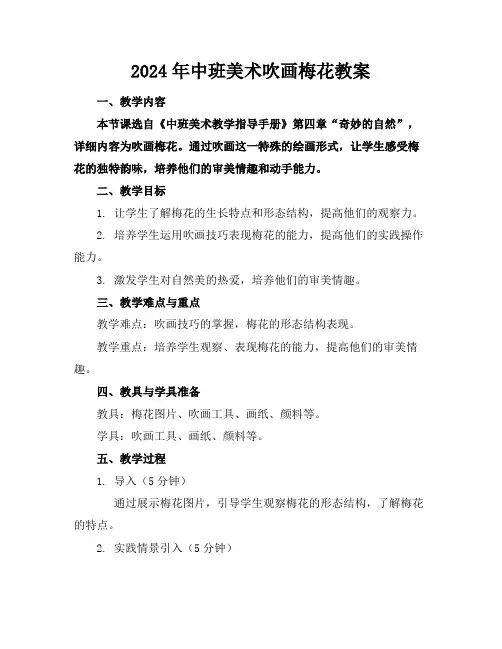 2024年中班美术吹画梅花教案

一、教学内容

本节课选自《中班美术教学指导手册》第四章“奇妙的自然”，详细内容为吹画梅花。通过吹画这一特殊的绘画形式，让学生感受梅花的独特韵味，培养他们的审美情趣和动手能力。

二、教学目标

1. 让学生了解梅花的生长特点和形态结构，提高他们的观察力。

2. 培养学生运用吹画技巧表现梅花的能力，提高他们的实践操作能力。

3. 激发学生对自然美的热爱，培养他们的审美情趣。

三、教学难点与重点

教学难点：吹画技巧的掌握，梅花的形态结构表现。

教学重点：培养学生观察、表现梅花的能力，提高他们的审美情趣。

四、教具与学具准备

教具：梅花图片、吹画工具、画纸、颜料等。

学具：吹画工具、画纸、颜料等。

五、教学过程

1. 导入（5分钟）

通过展示梅花图片，引导学生观察梅花的形态结构，了解梅花的特点。

2. 实践情景引入（5分钟）